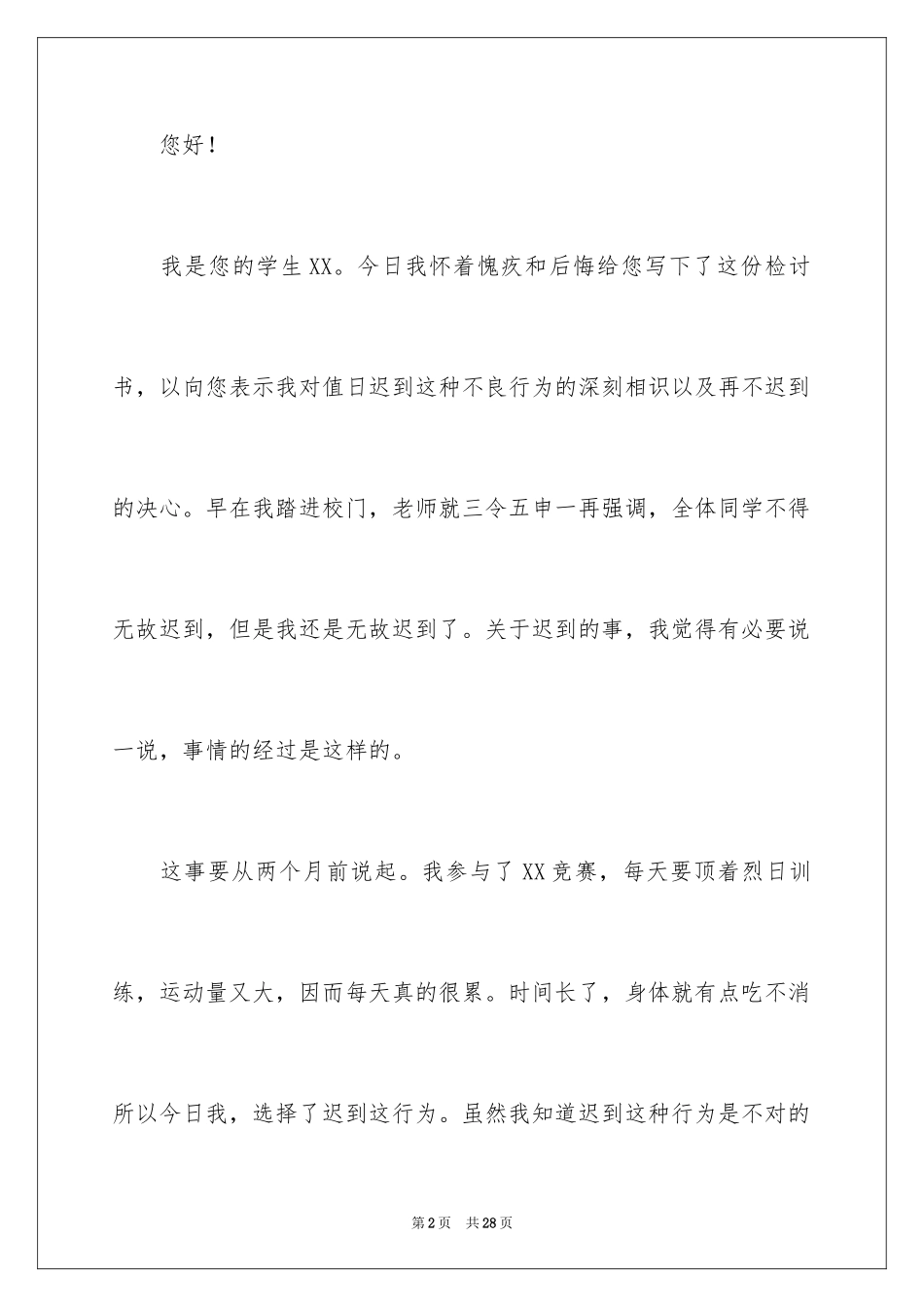 您好！

我是您的学生XX。今日我怀着愧疚和后悔给您写下了这份检讨书，以向您表示我对值日迟到这种不良行为的深刻相识以及再不迟到的决心。早在我踏进校门，老师就三令五申一再强调，全体同学不得无故迟到，但是我还是无故迟到了。关于迟到的事，我觉得有必要说一说，事情的经过是这样的。

这事要从两个月前说起。我参与了XX竞赛，每天要顶着烈日训练，运动量又大，因而每天真的很累。时间长了，身体就有点吃不消所以今日我，选择了迟到这行为。虽然我知道迟到这种行为是不对的

第2页 共28页